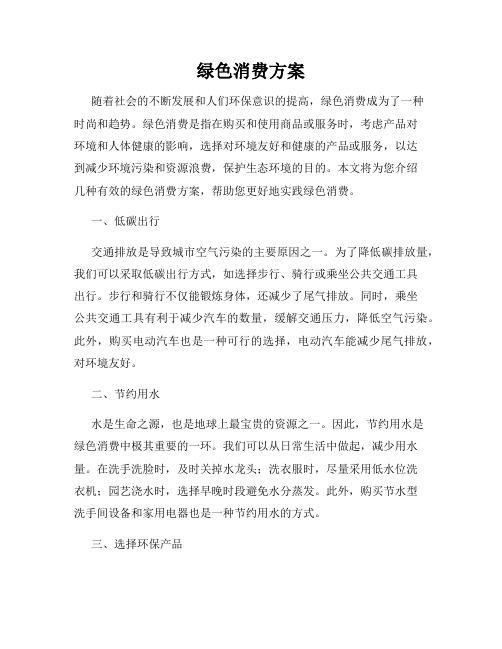 绿色消费方案

随着社会的不断发展和人们环保意识的提高，绿色消费成为了一种时尚和趋势。绿色消费是指在购买和使用商品或服务时，考虑产品对环境和人体健康的影响，选择对环境友好和健康的产品或服务，以达到减少环境污染和资源浪费，保护生态环境的目的。本文将为您介绍几种有效的绿色消费方案，帮助您更好地实践绿色消费。

一、低碳出行

交通排放是导致城市空气污染的主要原因之一。为了降低碳排放量，我们可以采取低碳出行方式，如选择步行、骑行或乘坐公共交通工具出行。步行和骑行不仅能锻炼身体，还减少了尾气排放。同时，乘坐公共交通工具有利于减少汽车的数量，缓解交通压力，降低空气污染。此外，购买电动汽车也是一种可行的选择，电动汽车能减少尾气排放，对环境友好。

二、节约用水

水是生命之源，也是地球上最宝贵的资源之一。因此，节约用水是绿色消费中极其重要的一环。我们可以从日常生活中做起，减少用水量。在洗手洗脸时，及时关掉水龙头；洗衣服时，尽量采用低水位洗衣机；园艺浇水时，选择早晚时段避免水分蒸发。此外，购买节水型洗手间设备和家用电器也是一种节约用水的方式。

三、选择环保产品